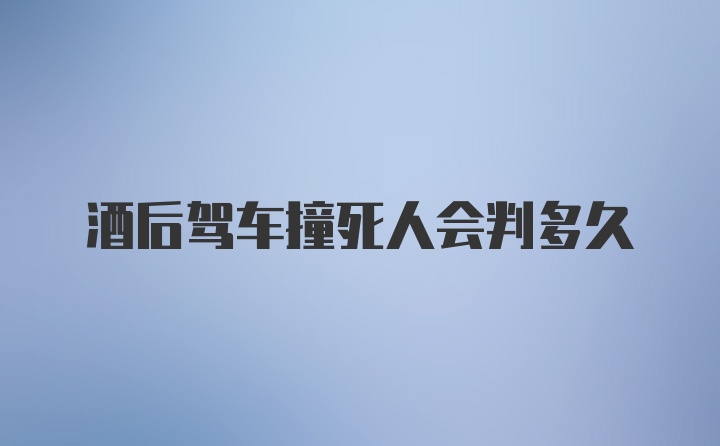 酒后驾车撞死人会判多久